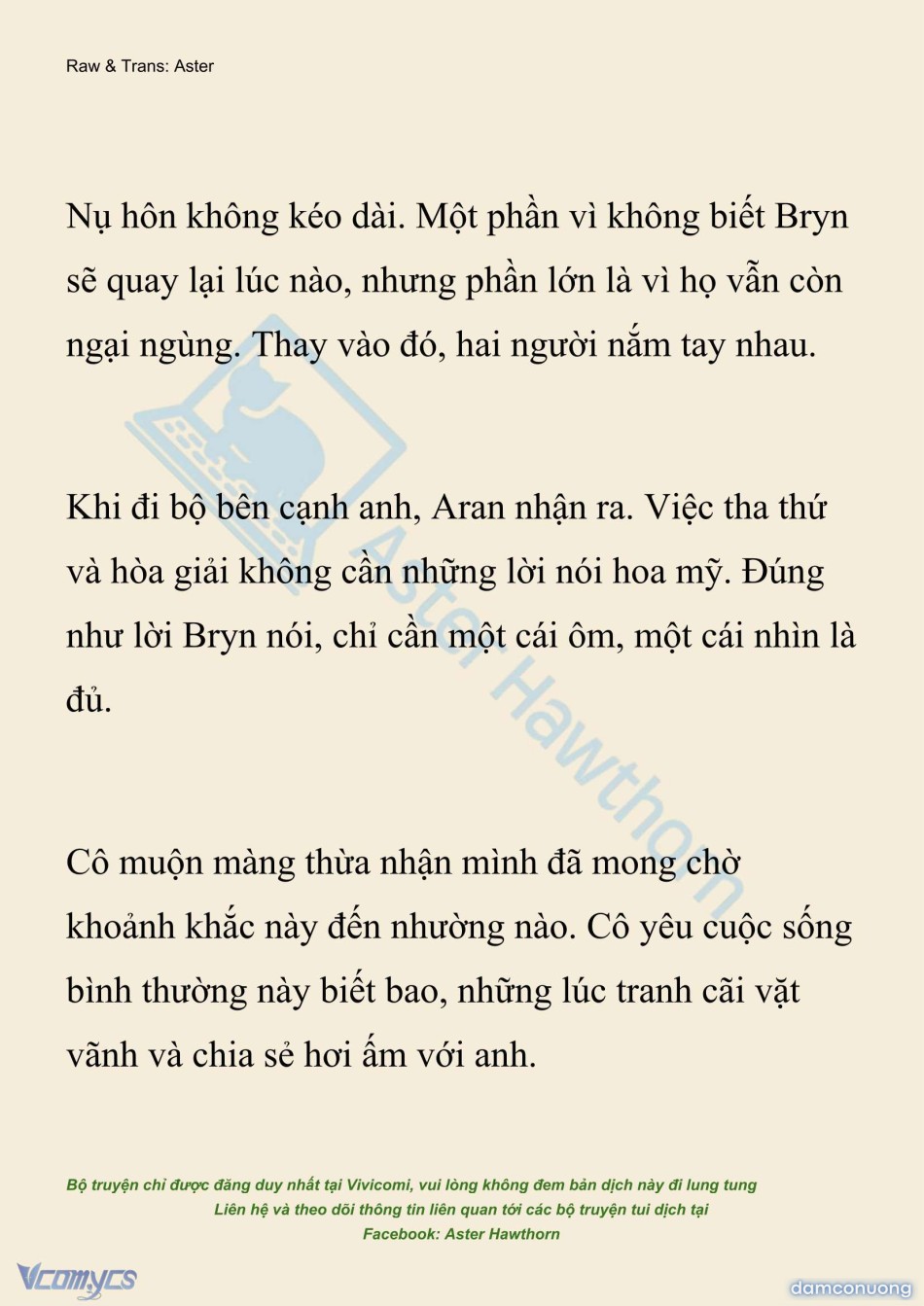 Raw & Trans: Aster

Nụ hôn không kéo dài. Một phần vì không biết Bryn sẽ quay lại lúc nào, nhưng phần lớn là vì họ vẫn còn ngại ngùng. Thay vào đó, hai người nắm tay nhau.

Khi đi bộ bên cạnh anh, Aran nhận ra. Việc tha thứ và hòa giải không cần những lời nói hoa mỹ. Đúng như lời Bryn nói, chỉ cần một cái ôm, một cái nhìn là đủ.

Cô muộn màng thừa nhận mình đã mong chờ khoảnh khắc này đến nhường nào. Cô yêu cuộc sống bình thường này biết bao, những lúc tranh cãi vặt vãnh và chia sẻ hơi ấm với anh.

Aster Hawthorn

Bộ truyện chỉ được đăng duy nhất tại Vivicomi, vui lòng không đem bản dịch này đi lung tung
Liên hệ và theo dõi thông tin liên quan tới các bộ truyện tui dịch tại
Facebook: Aster Hawthorn

Vcomycs

damconuong